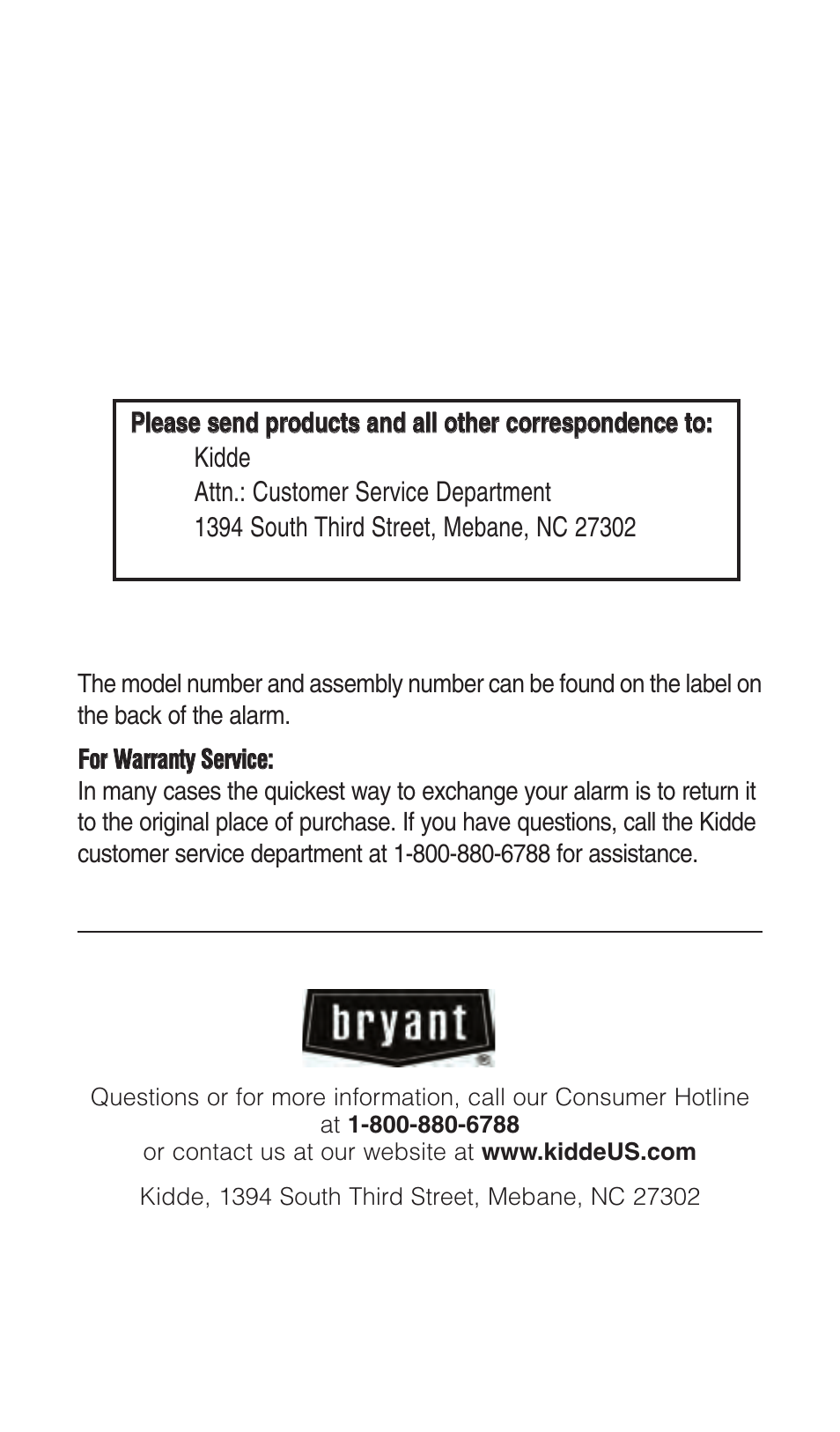 Please send products and all other correspondence to:
Kidde
Attn.: Customer Service Department
1394 South Third Street, Mebane, NC 27302

The model number and assembly number can be found on the label on the back of the alarm.

For Warranty Service:
In many cases the quickest way to exchange your alarm is to return it to the original place of purchase. If you have questions, call the Kidde customer service department at 1-800-880-6788 for assistance.

bryant

Questions or for more information, call our Consumer Hotline at 1-800-880-6788
or contact us at our website at www.kiddeUS.com

Kidde, 1394 South Third Street, Mebane, NC 27302